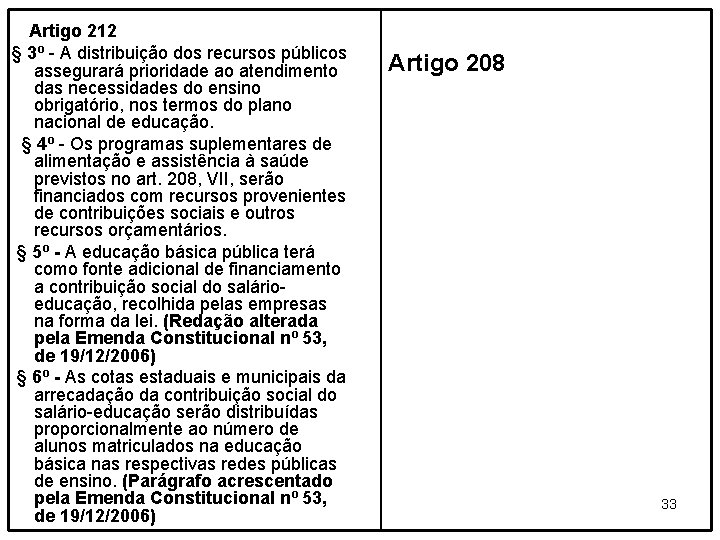 Artigo 212

§ 3º - A distribuição dos recursos públicos assegurará prioridade ao atendimento das necessidades do ensino obrigatório, nos termos do plano nacional de educação.

§ 4º - Os programas suplementares de alimentação e assistência à saúde previstos no art. 208, VII, serão financiados com recursos provenientes de contribuições sociais e outros recursos orçamentários.

§ 5º - A educação básica pública terá como fonte adicional de financiamento a contribuição social do salário-educação, recolhida pelas empresas na forma da lei. (Redação alterada pela Emenda Constitucional nº 53, de 19/12/2006)

§ 6º - As cotas estaduais e municipais da arrecadação da contribuição social do salário-educação serão distribuídas proporcionalmente ao número de alunos matriculados na educação básica nas respectivas redes públicas de ensino. (Parágrafo acrescentado pela Emenda Constitucional nº 53, de 19/12/2006)

Artigo 208

33